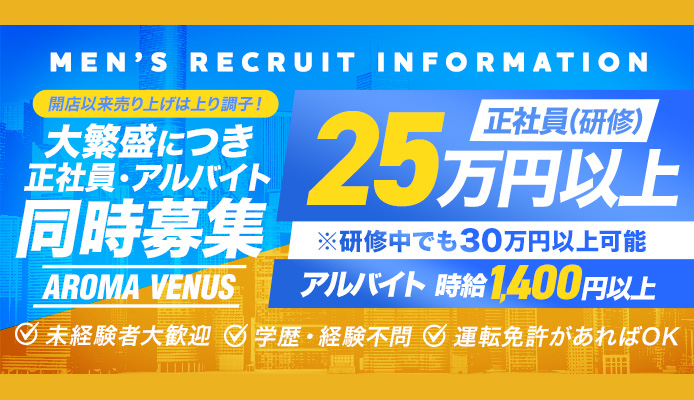 MEN'S RECRUIT INFORMATION

開店以来売り上げは上り調子！

大繁盛につき
正社員・アルバイト
同時募集

AROMA VENUS

正社員(研修)
25万円以上

※研修中でも30万円以上可能

アルバイト 時給1,400円以上

未経験者大歓迎 学歴・経験不問 運転免許があればOK